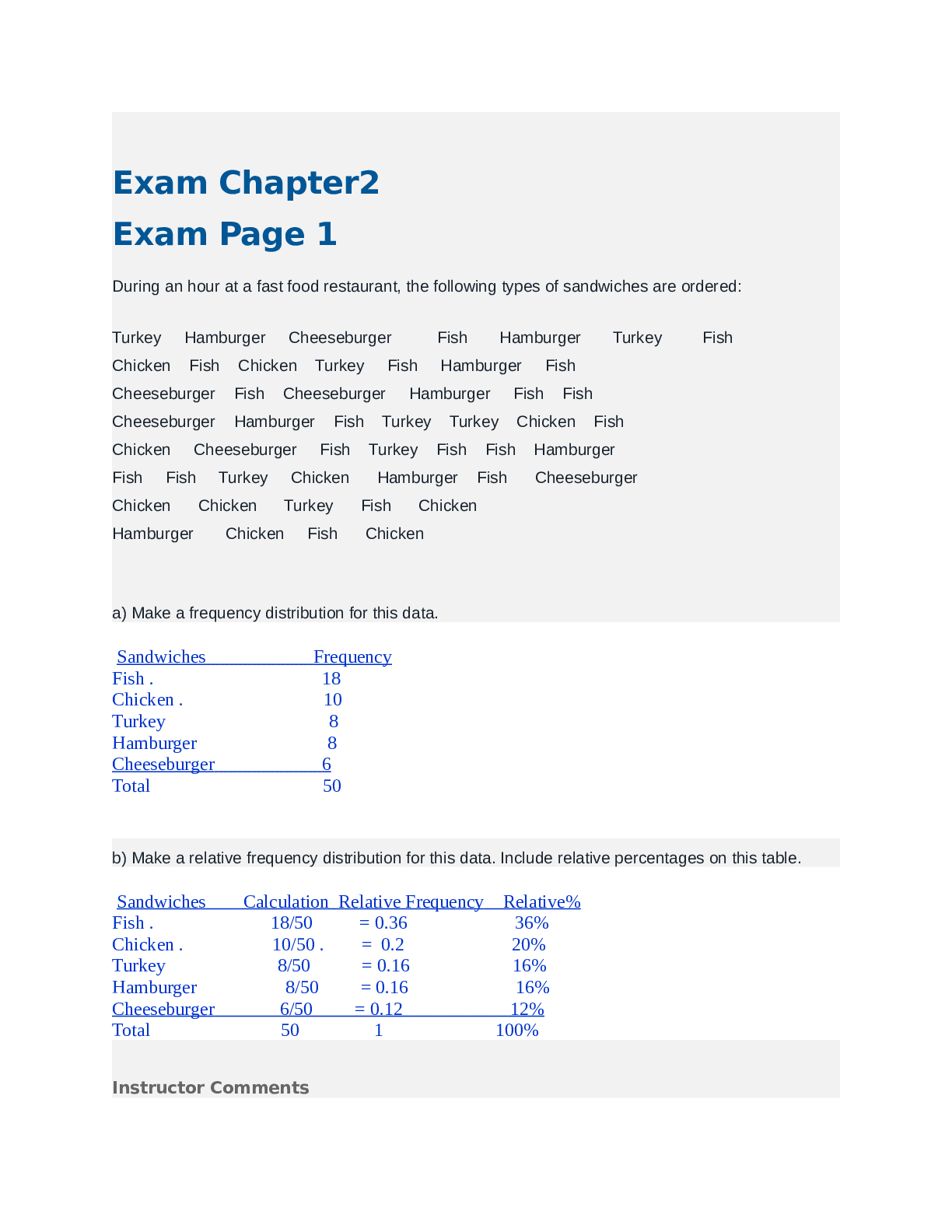 Exam Chapter2
Exam Page 1

During an hour at a fast food restaurant, the following types of sandwiches are ordered:

Turkey Hamburger Cheeseburger Fish Hamburger Turkey Fish
Chicken Fish Chicken Turkey Fish Hamburger Fish
Cheeseburger Fish Cheeseburger Hamburger Fish Fish
Cheeseburger Hamburger Fish Turkey Turkey Chicken Fish
Chicken Cheeseburger Fish Turkey Fish Fish Hamburger
Fish Fish Turkey Chicken Hamburger Fish Cheeseburger
Chicken Chicken Turkey Fish Chicken
Hamburger Chicken Fish Chicken

a) Make a frequency distribution for this data.

| Sandwiches | Frequency |
|---|---|
| Fish . | 18 |
| Chicken . | 10 |
| Turkey | 8 |
| Hamburger | 8 |
| Cheeseburger | 6 |
| Total | 50 |

b) Make a relative frequency distribution for this data. Include relative percentages on this table.

| Sandwiches | Calculation | Relative Frequency | Relative% |
|---|---|---|---|
| Fish . | 18/50 | = 0.36 | 36% |
| Chicken . | 10/50 . | = 0.2 | 20% |
| Turkey | 8/50 | = 0.16 | 16% |
| Hamburger | 8/50 | = 0.16 | 16% |
| Cheeseburger | 6/50 | = 0.12 | 12% |
| Total | 50 | 1 | 100% |

Instructor Comments